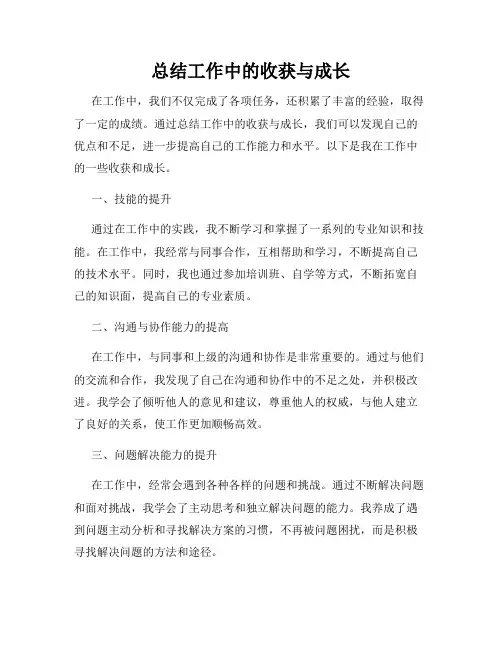 总结工作中的收获与成长

在工作中，我们不仅完成了各项任务，还积累了丰富的经验，取得了一定的成绩。通过总结工作中的收获与成长，我们可以发现自己的优点和不足，进一步提高自己的工作能力和水平。以下是我在工作中的一些收获和成长。

一、技能的提升

通过在工作中的实践，我不断学习和掌握了一系列的专业知识和技能。在工作中，我经常与同事合作，互相帮助和学习，不断提高自己的技术水平。同时，我也通过参加培训班、自学等方式，不断拓宽自己的知识面，提高自己的专业素质。

二、沟通与协作能力的提高

在工作中，与同事和上级的沟通和协作是非常重要的。通过与他们的交流和合作，我发现了自己在沟通和协作中的不足之处，并积极改进。我学会了倾听他人的意见和建议，尊重他人的权威，与他人建立了良好的关系，使工作更加顺畅高效。

三、问题解决能力的提升

在工作中，经常会遇到各种各样的问题和挑战。通过不断解决问题和面对挑战，我学会了主动思考和独立解决问题的能力。我养成了遇到问题主动分析和寻找解决方案的习惯，不再被问题困扰，而是积极寻找解决问题的方法和途径。